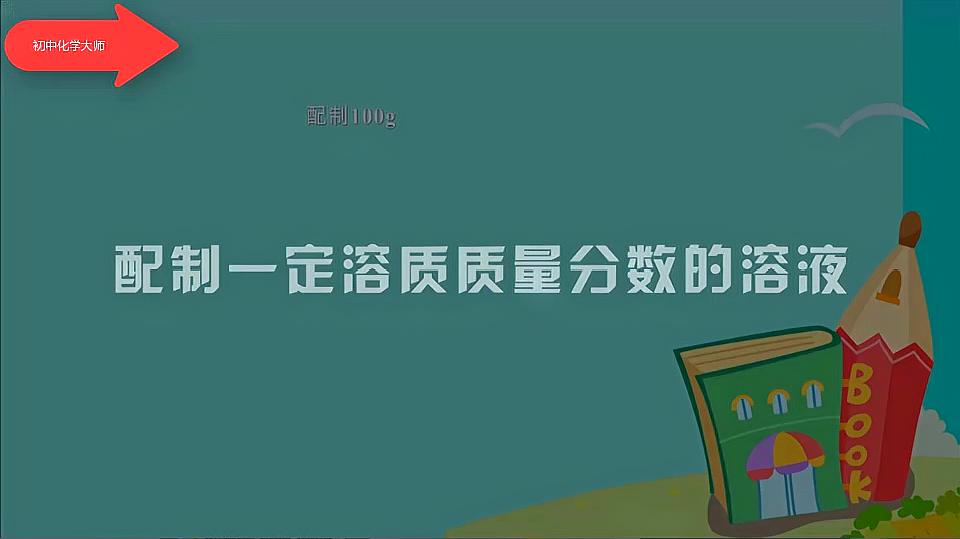 初中化学大师

配制100g

配制一定溶质质量分数的溶液

BOOK